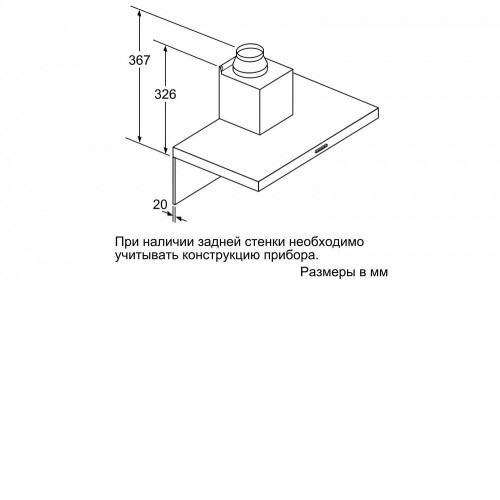 367

326

20

При наличии задней стенки необходимо учитывать конструкцию прибора.

Размеры в мм